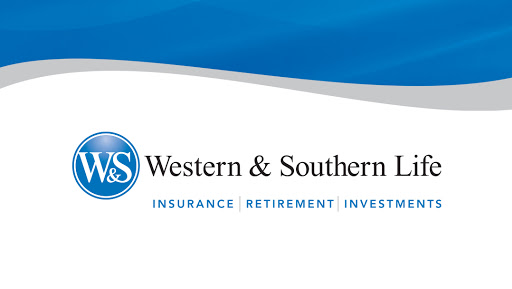 W&S Western & Southern Life

INSURANCE | RETIREMENT | INVESTMENTS